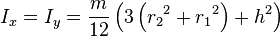 $I_x = I_y = \frac{m}{12}\left(3\left({r_2}^2 + {r_1}^2\right) + h^2\right)$